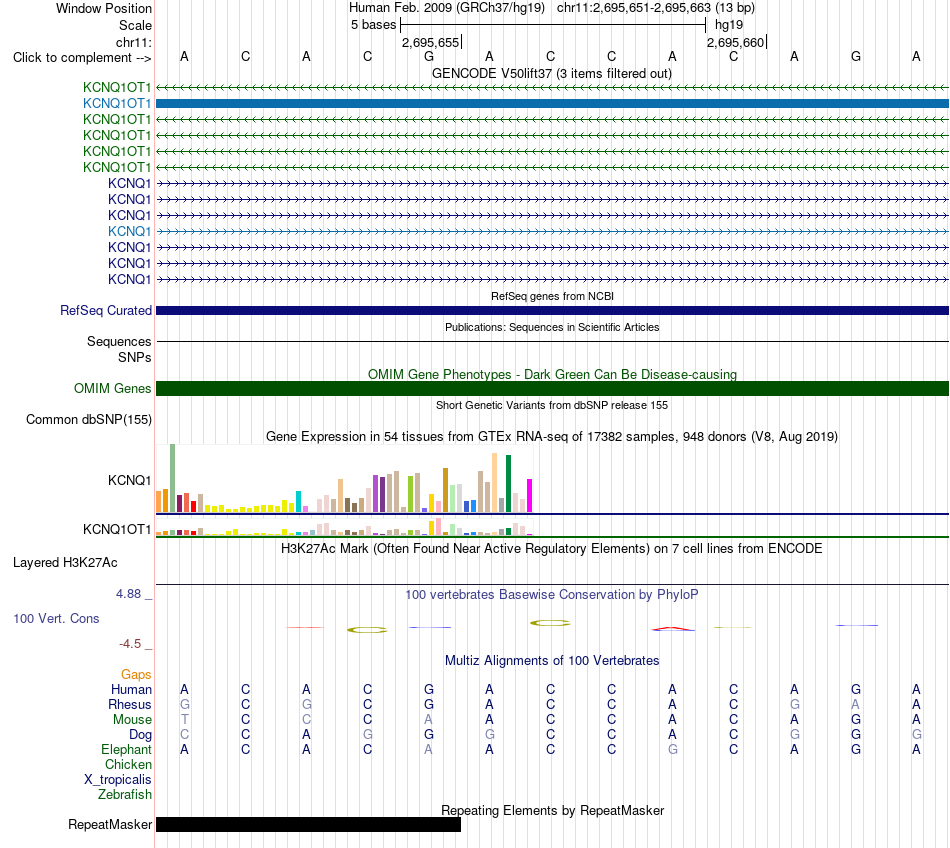 Window Position Human Feb. 2009 (GRCh37/hg19) chr11:2,695,651-2,695,663 (13 bp)
Scale 5 bases hg19
chr11: 2,695,655 2,695,660
Click to complement --> A C A C G A C C A C A G A
GENCODE V50lift37 (3 items filtered out)
KCNQ1OT1
KCNQ1OT1
KCNQ1OT1
KCNQ1OT1
KCNQ1OT1
KCNQ1OT1
KCNQ1
KCNQ1
KCNQ1
KCNQ1
KCNQ1
KCNQ1
KCNQ1
RefSeq genes from NCBI
RefSeq Curated
Publications: Sequences in Scientific Articles
Sequences
SNPs
OMIM Gene Phenotypes - Dark Green Can Be Disease-causing
OMIM Genes
Short Genetic Variants from dbSNP release 155
Common dbSNP(155)
Gene Expression in 54 tissues from GTEx RNA-seq of 17382 samples, 948 donors (V8, Aug 2019)
KCNQ1
KCNQ1OT1
H3K27Ac Mark (Often Found Near Active Regulatory Elements) on 7 cell lines from ENCODE
Layered H3K27Ac
4.88 _ 100 vertebrates Basewise Conservation by PhyloP
100 Vert. Cons
-4.5 _
Multiz Alignments of 100 Vertebrates
Gaps
Human A C A C G A C C A C A G A
Rhesus G C G C G A C C A C G A A
Mouse T C C C A A C C A C A G A
Dog C C A G G G C C A C G G G
Elephant A C A C A A C C G C A G A
Chicken
X_tropicalis
Zebrafish
Repeating Elements by RepeatMasker
RepeatMasker